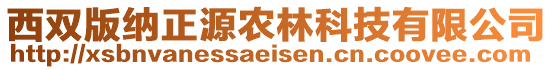 西双版纳正源农林科技有限公司
http://xsbnvanessaeisen.cn.coovee.com